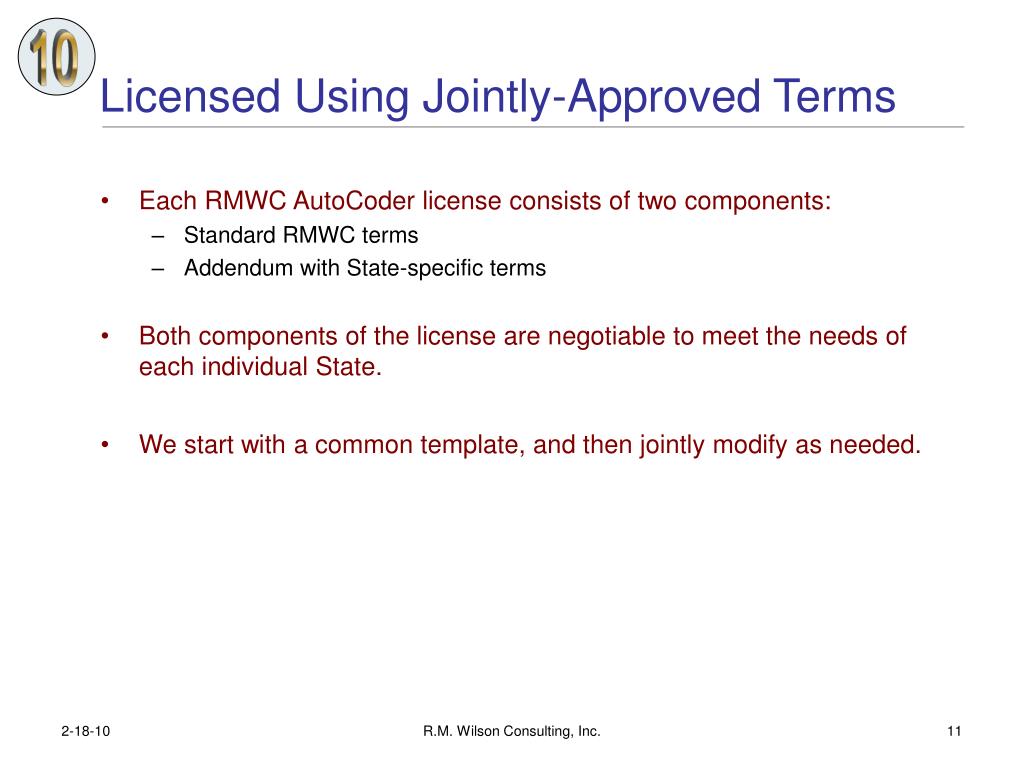 10

Licensed Using Jointly-Approved Terms

• Each RMWC AutoCoder license consists of two components:
– Standard RMWC terms
– Addendum with State-specific terms

• Both components of the license are negotiable to meet the needs of each individual State.

• We start with a common template, and then jointly modify as needed.

2-18-10

R.M. Wilson Consulting, Inc.

11